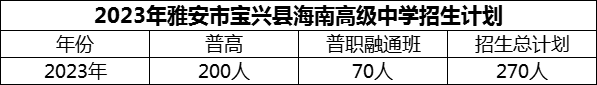 2023年雅安市宝兴县海南高级中学招生计划

| 年份 | 普高 | 普职融通班 | 招生总计划 |
|---|---|---|---|
| 2023年 | 200人 | 70人 | 270人 |